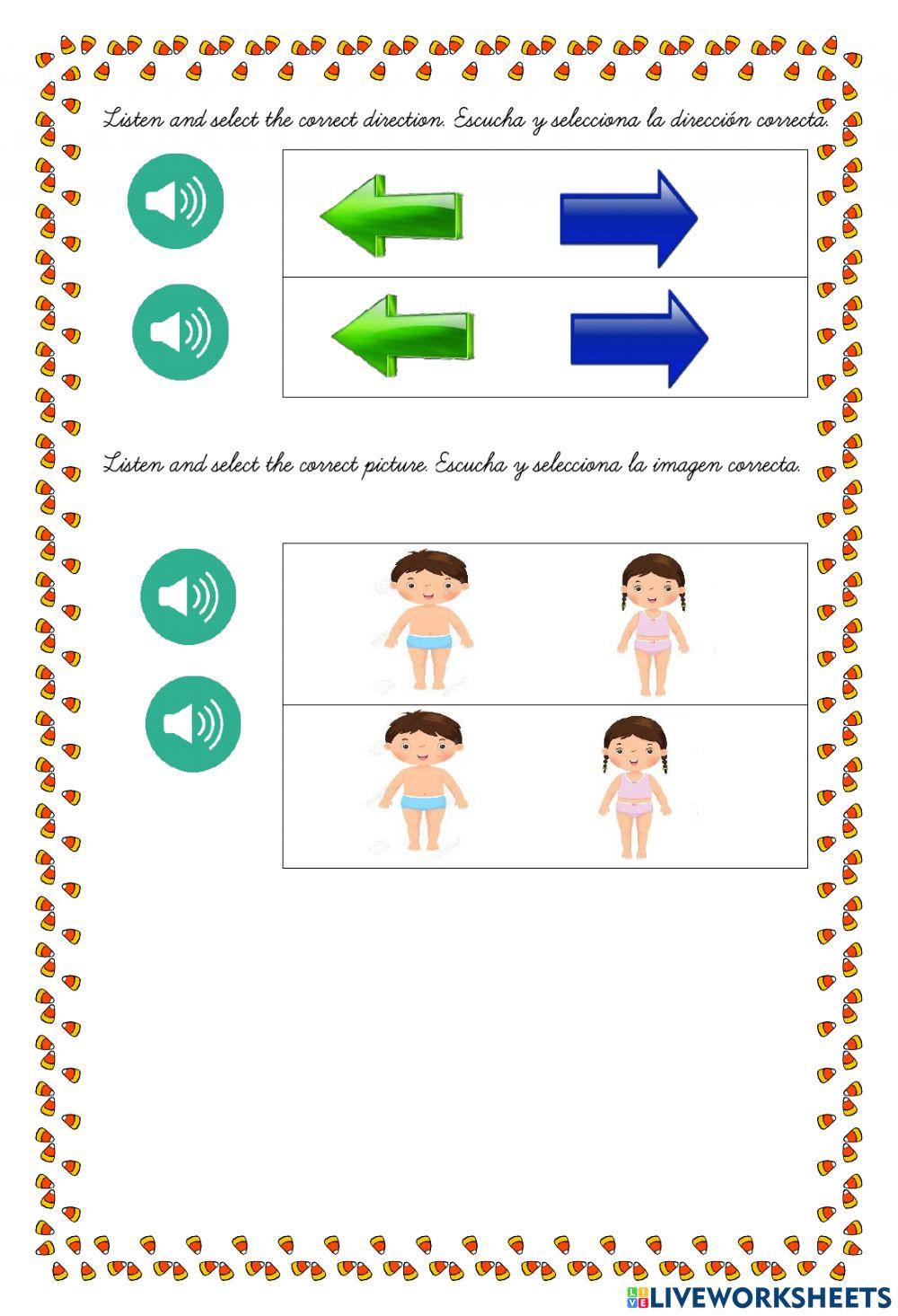 Listen and select the correct direction. Escucha y selecciona la dirección correcta.

Listen and select the correct picture. Escucha y selecciona la imagen correcta.

LIVEWORKSHEETS